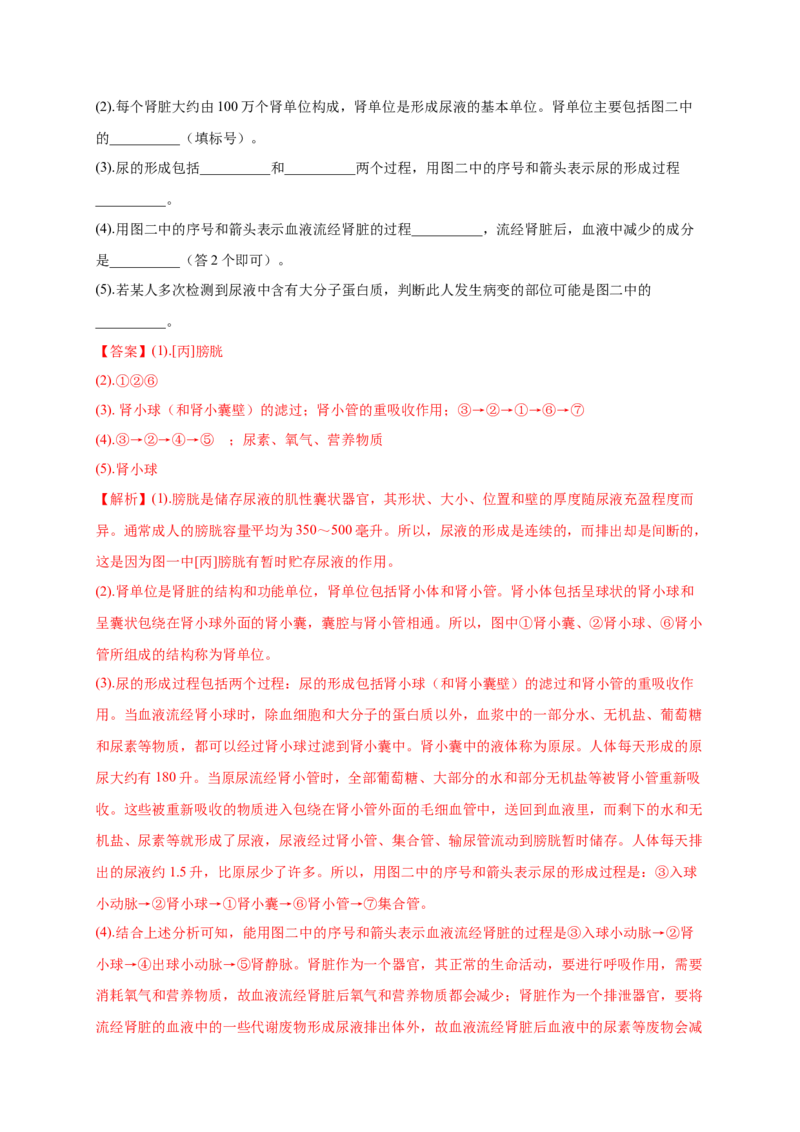 (2).每个肾脏大约由100万个肾单位构成，肾单位是形成尿液的基本单位。肾单位主要包括图二中的__________（填标号）。

(3).尿的形成包括__________和__________两个过程，用图二中的序号和箭头表示尿的形成过程__________。

(4).用图二中的序号和箭头表示血液流经肾脏的过程__________，流经肾脏后，血液中减少的成分是__________（答2个即可）。

(5).若某人多次检测到尿液中含有大分子蛋白质，判断此人发生病变的部位可能是图二中的__________。

【答案】(1).[丙]膀胱

(2).①②⑥

(3). 肾小球（和肾小囊壁）的滤过；肾小管的重吸收作用；③→②→①→⑥→⑦

(4).③→②→④→⑤ ；尿素、氧气、营养物质

(5).肾小球

【解析】(1).膀胱是储存尿液的肌性囊状器官，其形状、大小、位置和壁的厚度随尿液充盈程度而异。通常成人的膀胱容量平均为350～500毫升。所以，尿液的形成是连续的，而排出却是间断的，这是因为图一中[丙]膀胱有暂时贮存尿液的作用。

(2).肾单位是肾脏的结构和功能单位，肾单位包括肾小体和肾小管。肾小体包括呈球状的肾小球和呈囊状包绕在肾小球外面的肾小囊，囊腔与肾小管相通。所以，图中①肾小囊、②肾小球、⑥肾小管所组成的结构称为肾单位。

(3).尿的形成过程包括两个过程：尿的形成包括肾小球（和肾小囊壁）的滤过和肾小管的重吸收作用。当血液流经肾小球时，除血细胞和大分子的蛋白质以外，血浆中的一部分水、无机盐、葡萄糖和尿素等物质，都可以经过肾小球过滤到肾小囊中。肾小囊中的液体称为原尿。人体每天形成的原尿大约有180升。当原尿流经肾小管时，全部葡萄糖、大部分的水和部分无机盐等被肾小管重新吸收。这些被重新吸收的物质进入包绕在肾小管外面的毛细血管中，送回到血液里，而剩下的水和无机盐、尿素等就形成了尿液，尿液经过肾小管、集合管、输尿管流动到膀胱暂时储存。人体每天排出的尿液约1.5升，比原尿少了许多。所以，用图二中的序号和箭头表示尿的形成过程是：③入球小动脉→②肾小球→①肾小囊→⑥肾小管→⑦集合管。

(4).结合上述分析可知，能用图二中的序号和箭头表示血液流经肾脏的过程是③入球小动脉→②肾小球→④出球小动脉→⑤肾静脉。肾脏作为一个器官，其正常的生命活动，要进行呼吸作用，需要消耗氧气和营养物质，故血液流经肾脏后氧气和营养物质都会减少；肾脏作为一个排泄器官，要将流经肾脏的血液中的一些代谢废物形成尿液排出体外，故血液流经肾脏后血液中的尿素等废物会减